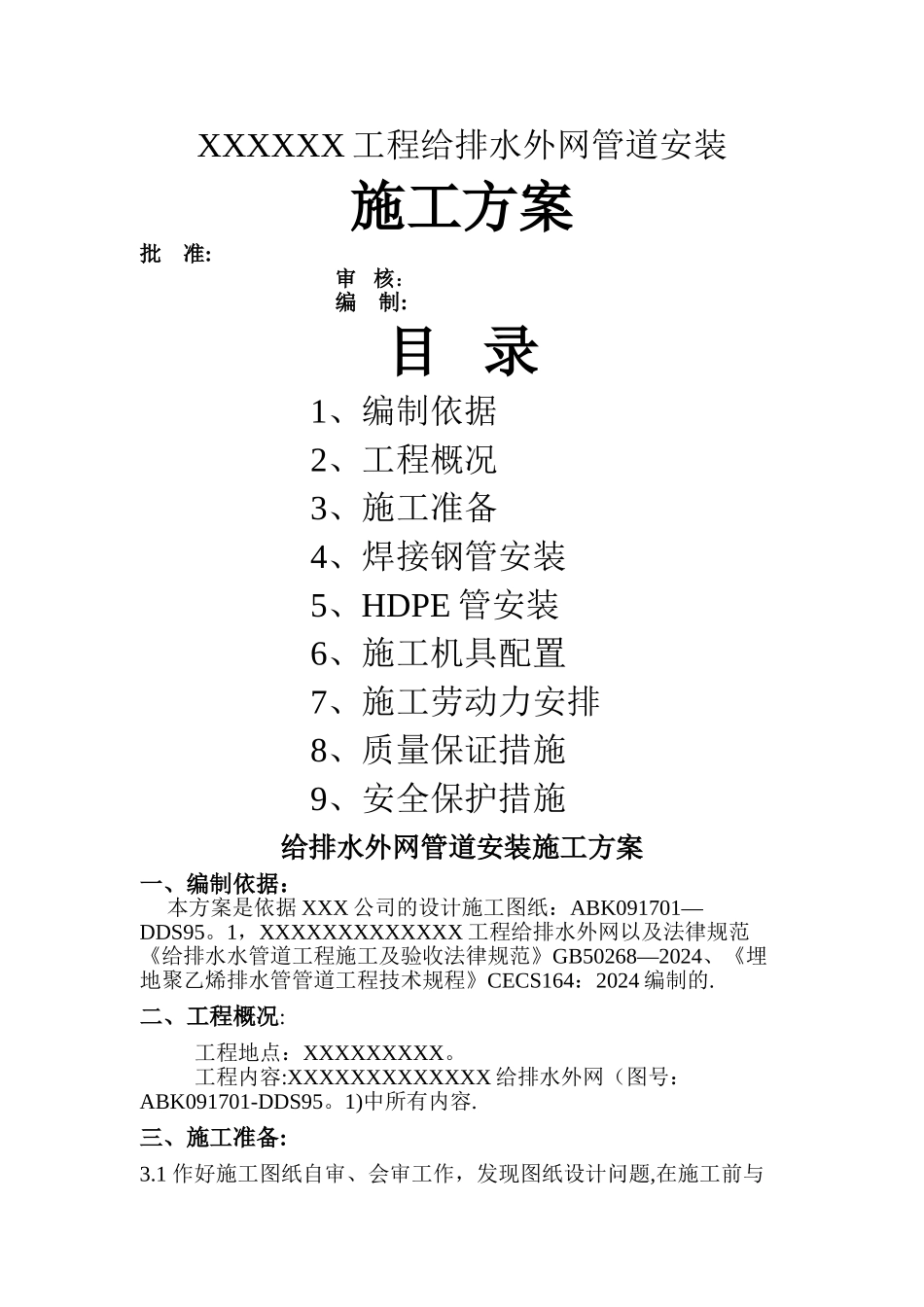 XXXXXX 工程给排水外网管道安装

施工方案

批　准:

审　核:
编　制:

目　录

1、编制依据
2、工程概况
3、施工准备
4、焊接钢管安装
5、HDPE 管安装
6、施工机具配置
7、施工劳动力安排
8、质量保证措施
9、安全保护措施

给排水外网管道安装施工方案

一、编制依据：

本方案是依据 XXX 公司的设计施工图纸：ABK091701—DDS95。1，XXXXXXXXXXXXX 工程给排水外网以及法律规范《给排水水管道工程施工及验收法律规范》GB50268—2024、《埋地聚乙烯排水管管道工程技术规程》CECS164：2024 编制的.

二、工程概况:

工程地点：XXXXXXXXX。

工程内容:XXXXXXXXXXXXX 给排水外网（图号：ABK091701-DDS95。1)中所有内容.

三、施工准备:

3.1 作好施工图纸自审、会审工作，发现图纸设计问题,在施工前与